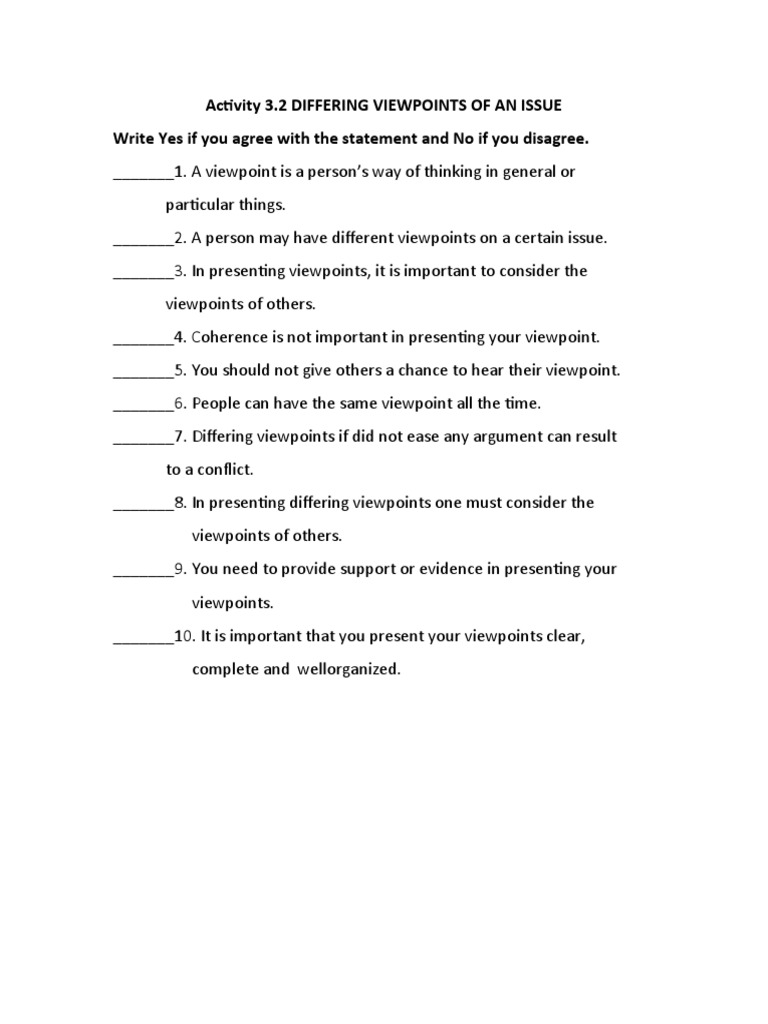 Activity 3.2 DIFFERING VIEWPOINTS OF AN ISSUE

Write Yes if you agree with the statement and No if you disagree.

_______1. A viewpoint is a person's way of thinking in general or particular things.

_______2. A person may have different viewpoints on a certain issue.

_______3. In presenting viewpoints, it is important to consider the viewpoints of others.

_______4. Coherence is not important in presenting your viewpoint.

_______5. You should not give others a chance to hear their viewpoint.

_______6. People can have the same viewpoint all the time.

_______7. Differing viewpoints if did not ease any argument can result to a conflict.

_______8. In presenting differing viewpoints one must consider the viewpoints of others.

_______9. You need to provide support or evidence in presenting your viewpoints.

_______10. It is important that you present your viewpoints clear, complete and wellorganized.